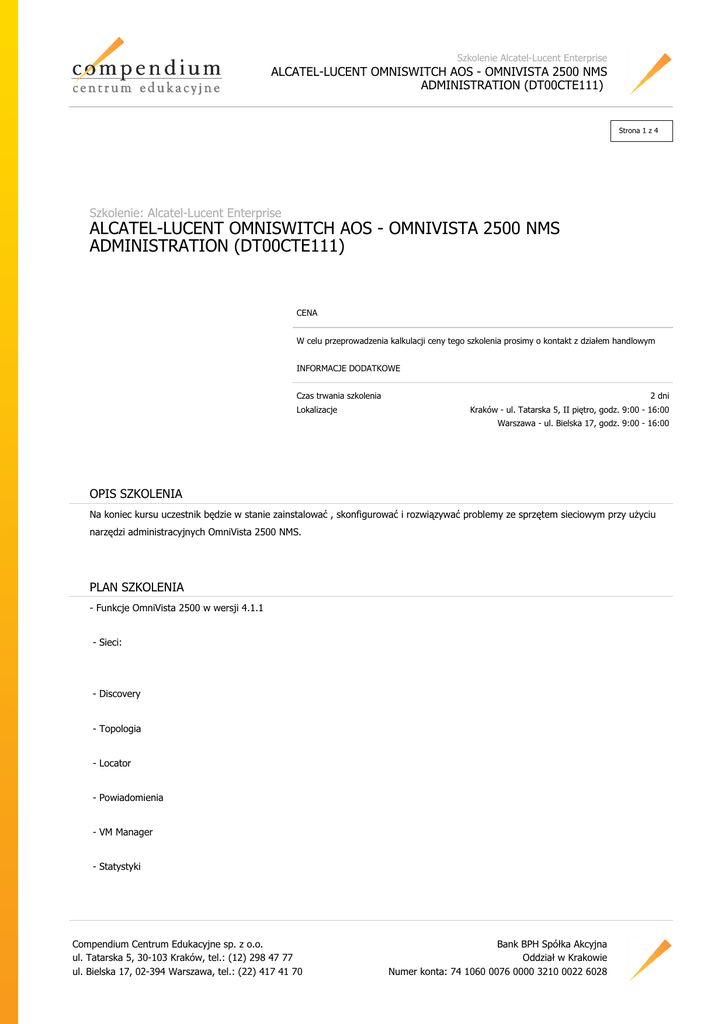 compendium
centrum edukacyjne

Szkolenie Alcatel-Lucent Enterprise
ALCATEL-LUCENT OMNISWITCH AOS - OMNIVISTA 2500 NMS ADMINISTRATION (DT00CTE111)

Strona 1 z 4

Szkolenie: Alcatel-Lucent Enterprise
ALCATEL-LUCENT OMNISWITCH AOS - OMNIVISTA 2500 NMS ADMINISTRATION (DT00CTE111)

CENA

W celu przeprowadzenia kalkulacji ceny tego szkolenia prosimy o kontakt z działem handlowym

INFORMACJE DODATKOWE

Czas trwania szkolenia 2 dni
Lokalizacje Kraków - ul. Tatarska 5, II piętro, godz. 9:00 - 16:00
Warszawa - ul. Bielska 17, godz. 9:00 - 16:00

OPIS SZKOLENIA

Na koniec kursu uczestnik będzie w stanie zainstalować , skonfigurować i rozwiązywać problemy ze sprzętem sieciowym przy użyciu narzędzi administracyjnych OmniVista 2500 NMS.

PLAN SZKOLENIA

- Funkcje OmniVista 2500 w wersji 4.1.1

- Sieci:

- Discovery

- Topologia

- Locator

- Powiadomienia

- VM Manager

- Statystyki

Compendium Centrum Edukacyjne sp. z o.o.
ul. Tatarska 5, 30-103 Kraków, tel.: (12) 298 47 77
ul. Bielska 17, 02-394 Warszawa, tel.: (22) 417 41 70

Bank BPH Spółka Akcyjna
Oddział w Krakowie
Numer konta: 74 1060 0076 0000 3210 0022 6028